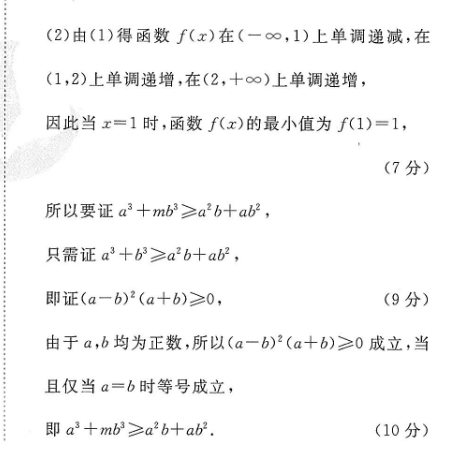 (2)由(1)得函数 $f(x)$在$(-\infty,1)$上单调递减，在$(1,2)$上单调递增，在$(2,+\infty)$上单调递增，

因此当 $x=1$ 时，函数 $f(x)$的最小值为 $f(1)=1$，

(7 分)

所以要证 $a^3+mb^3\geqslant a^2b+ab^2$，

只需证 $a^3+b^3\geqslant a^2b+ab^2$，

即证$(a-b)^2(a+b)\geqslant 0$， (9 分)

由于 $a,b$ 均为正数，所以$(a-b)^2(a+b)\geqslant 0$ 成立，当且仅当 $a=b$ 时等号成立，

即 $a^3+mb^3\geqslant a^2b+ab^2$. (10 分)